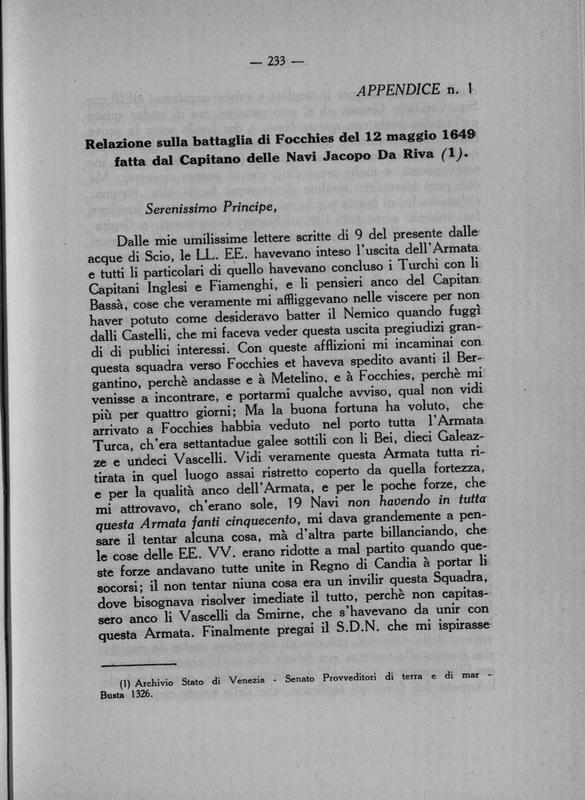 — 233 —

APPENDICE n. 1

Relazione sulla battaglia di Focchies del 12 maggio 1649 fatta dal Capitano delle Navi Jacopo Da Riva (1).

Serenissimo Principe,

Dalle mie umilissime lettere scritte di 9 del presente dalle acque di Scio, le LL. EE. havevano inteso l'uscita dell'Armata e tutti li particolari di quello havevano concluso i Turchi con li Capitani Inglesi e Fiamenghi, e li pensieri anco del Capitan Bassà, cose che veramente mi affliggevano nelle viscere per non haver potuto come desideravo batter il Nemico quando fuggì dalli Castelli, che mi faceva veder questa uscita pregiudizi grandi di publici interessi. Con queste afflizioni mi incaminai con questa squadra verso Focchies et haveva spedito avanti il Bergantino, perchè andasse e à Metelino, e à Focchies, perchè mi venisse a incontrare, e portarmi qualche avviso, qual non vidi più per quattro giorni; Ma la buona fortuna ha voluto, che arrivato a Focchies habbia veduto nel porto tutta l'Armata Turca, ch'era settantadue galee sottili con li Bei, dieci Galeazze e undeci Vascelli. Vidi veramente questa Armata tutta ritirata in quel luogo assai ristretto coperto da quella fortezza, e per la qualità anco dell'Armata, e per le poche forze, che mi attrovavo, ch'erano sole, 19 Navi non havendo in tutta questa Armata fanti cinquecento, mi dava grandemente a pensare il tentar alcuna cosa, mà d'altra parte billanciando, che le cose delle EE. VV. erano ridotte a mal partito quando queste forze andavano tutte unite in Regno di Candia à portar li socorsi; il non tentar niuna cosa era un invilir questa Squadra, dove bisognava risolver imediate il tutto, perchè non capitassero anco li Vascelli da Smirne, che s'havevano da unir con questa Armata. Finalmente pregai il S.D.N. che mi ispirasse

(1) Archivio Stato di Venezia - Senato Provveditori di terra e di mar - Busta 1326.